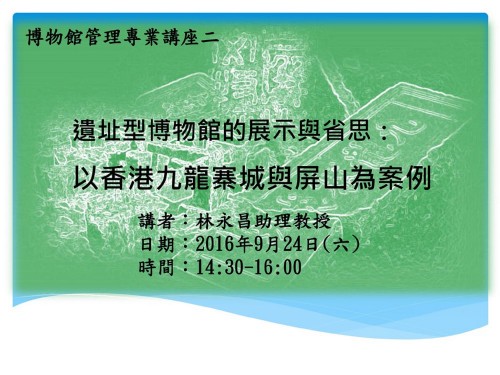 博物館管理專業講座二

遺址型博物館的展示與省思：
以香港九龍寨城與屏山為案例

講者：林永昌助理教授
日期：2016年9月24日(六)
時間：14:30-16:00